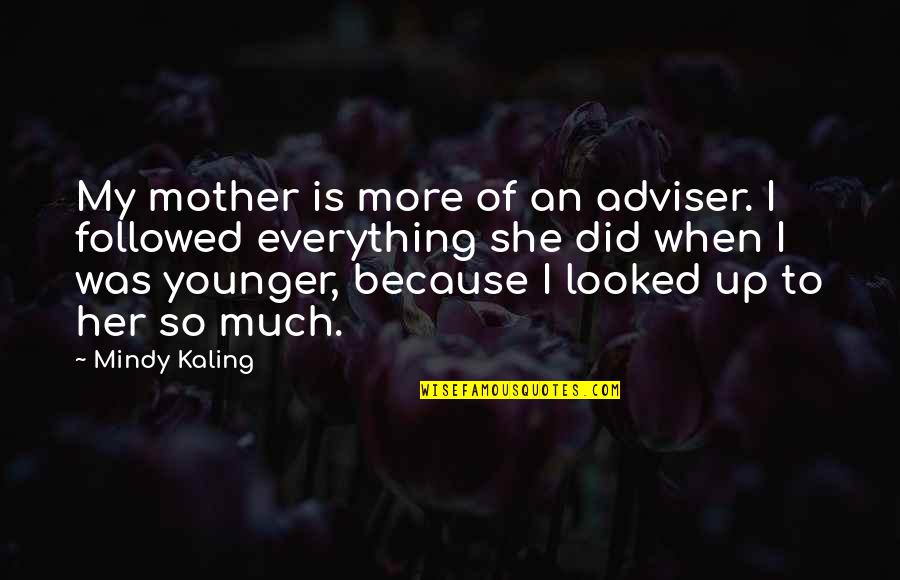 My mother is more of an adviser. I followed everything she did when I was younger, because I looked up to her so much.

~ Mindy Kaling

WISEFAMOUSQUOTES.COM